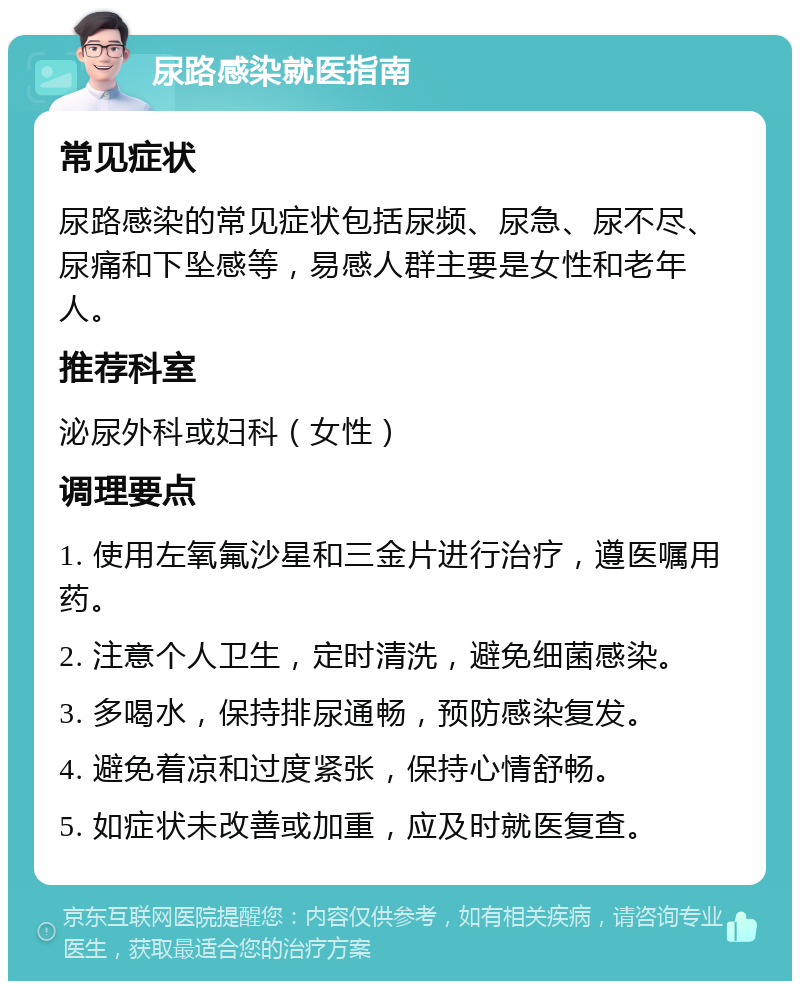 尿路感染就医指南

常见症状

尿路感染的常见症状包括尿频、尿急、尿不尽、尿痛和下坠感等，易感人群主要是女性和老年人。

推荐科室

泌尿外科或妇科（女性）

调理要点

1. 使用左氧氟沙星和三金片进行治疗，遵医嘱用药。

2. 注意个人卫生，定时清洗，避免细菌感染。

3. 多喝水，保持排尿通畅，预防感染复发。

4. 避免着凉和过度紧张，保持心情舒畅。

5. 如症状未改善或加重，应及时就医复查。

京东互联网医院提醒您：内容仅供参考，如有相关疾病，请咨询专业医生，获取最适合您的治疗方案